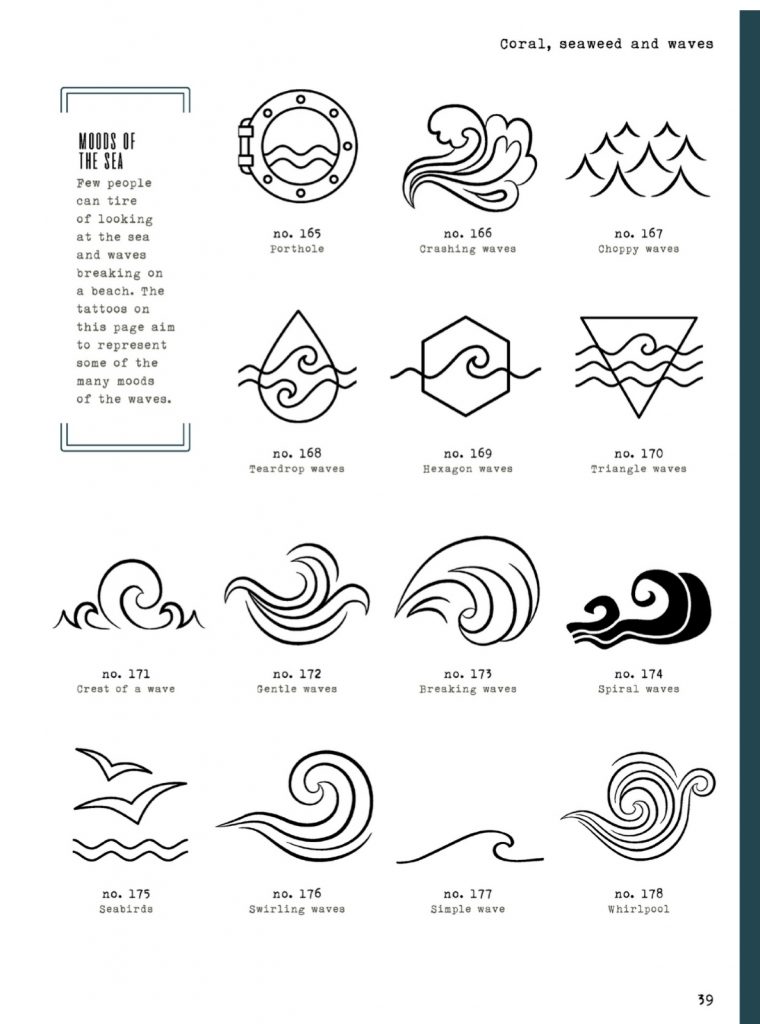 Coral, seaweed and waves

MOODS OF THE SEA

Few people can tire of looking at the sea and waves breaking on a beach. The tattoos on this page aim to represent some of the many moods of the waves.

no. 165
Porthole

no. 166
Crashing waves

no. 167
Choppy waves

no. 168
Teardrop waves

no. 169
Hexagon waves

no. 170
Triangle waves

no. 171
Crest of a wave

no. 172
Gentle waves

no. 173
Breaking waves

no. 174
Spiral waves

no. 175
Seabirds

no. 176
Swirling waves

no. 177
Simple wave

no. 178
Whirlpool

39